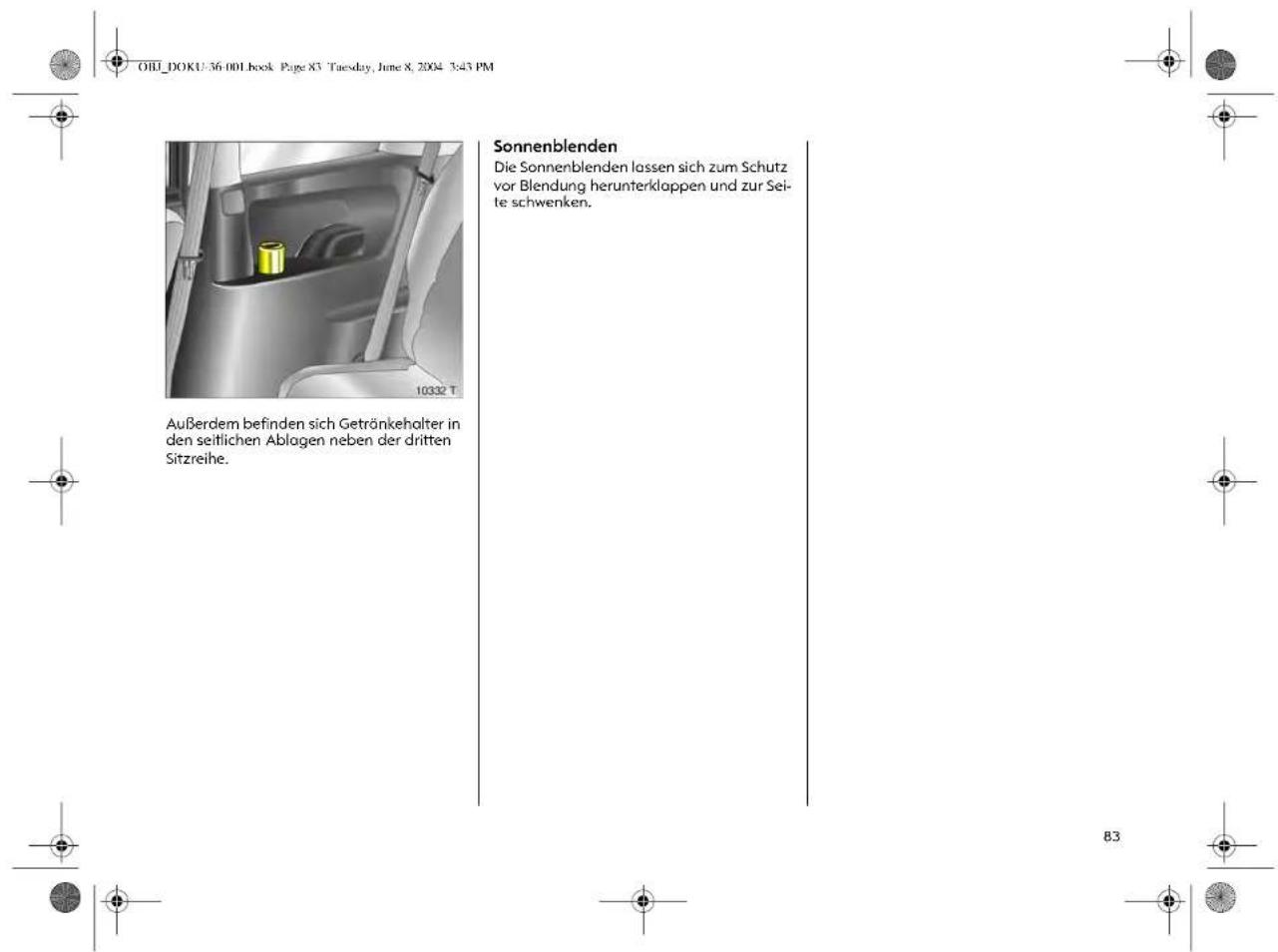 OBJ_DOKU-36-001.book Page 83 Tuesday, June 8, 2004 3:43 PM

10332 T

Außerdem befinden sich Getränkehalter in den seitlichen Ablagen neben der dritten Sitzreihe.

Sonnenblenden
Die Sonnenblenden lassen sich zum Schutz vor Blendung herunterklappen und zur Seite schwenken.

83